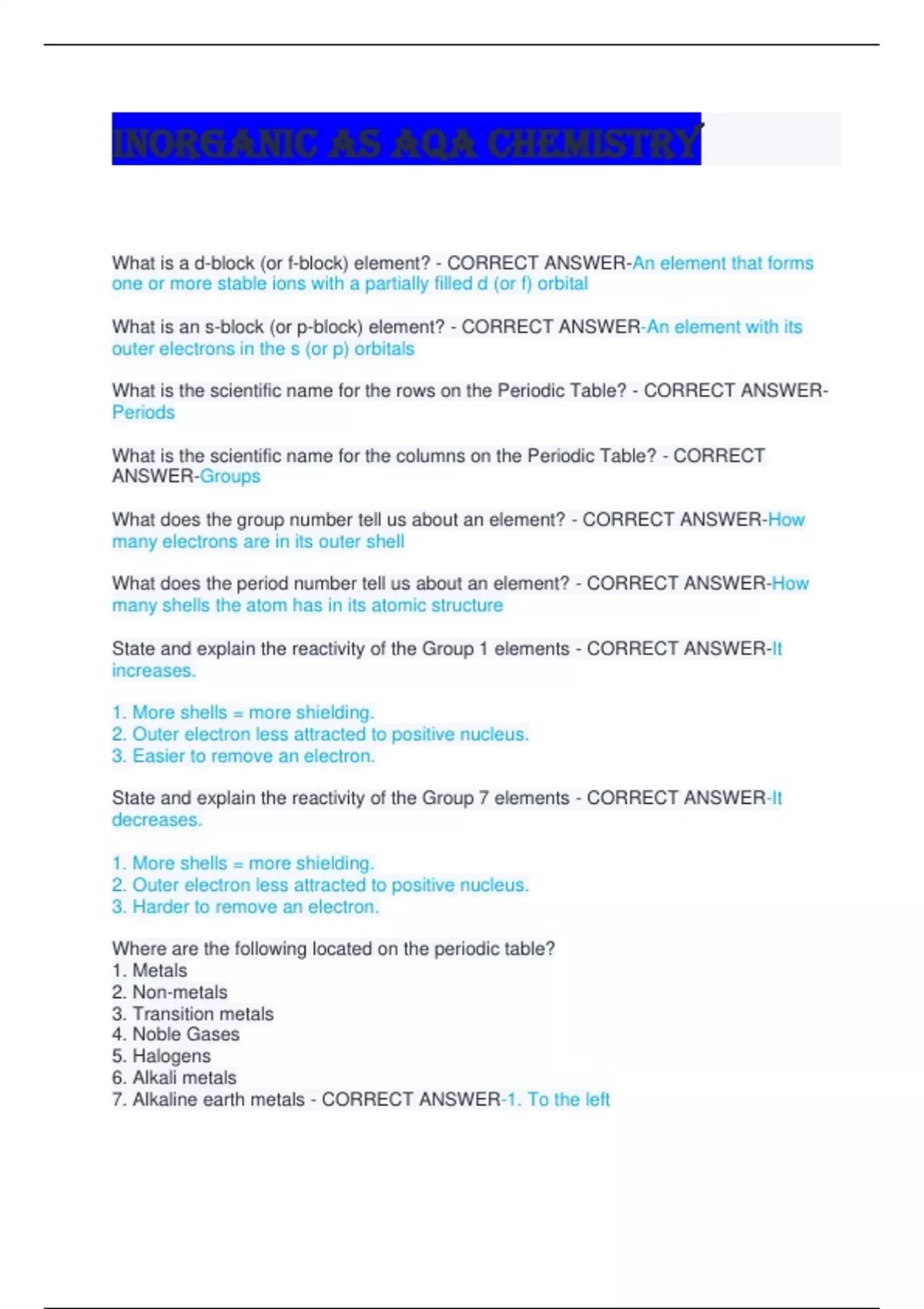 INORGANIC AS AQA CHEMISTRY

What is a d-block (or f-block) element? - CORRECT ANSWER-An element that forms one or more stable ions with a partially filled d (or f) orbital

What is an s-block (or p-block) element? - CORRECT ANSWER-An element with its outer electrons in the s (or p) orbitals

What is the scientific name for the rows on the Periodic Table? - CORRECT ANSWER-Periods

What is the scientific name for the columns on the Periodic Table? - CORRECT ANSWER-Groups

What does the group number tell us about an element? - CORRECT ANSWER-How many electrons are in its outer shell

What does the period number tell us about an element? - CORRECT ANSWER-How many shells the atom has in its atomic structure

State and explain the reactivity of the Group 1 elements - CORRECT ANSWER-It increases.

1. More shells = more shielding.
2. Outer electron less attracted to positive nucleus.
3. Easier to remove an electron.

State and explain the reactivity of the Group 7 elements - CORRECT ANSWER-It decreases.

1. More shells = more shielding.
2. Outer electron less attracted to positive nucleus.
3. Harder to remove an electron.

Where are the following located on the periodic table?
1. Metals
2. Non-metals
3. Transition metals
4. Noble Gases
5. Halogens
6. Alkali metals
7. Alkaline earth metals - CORRECT ANSWER-1. To the left